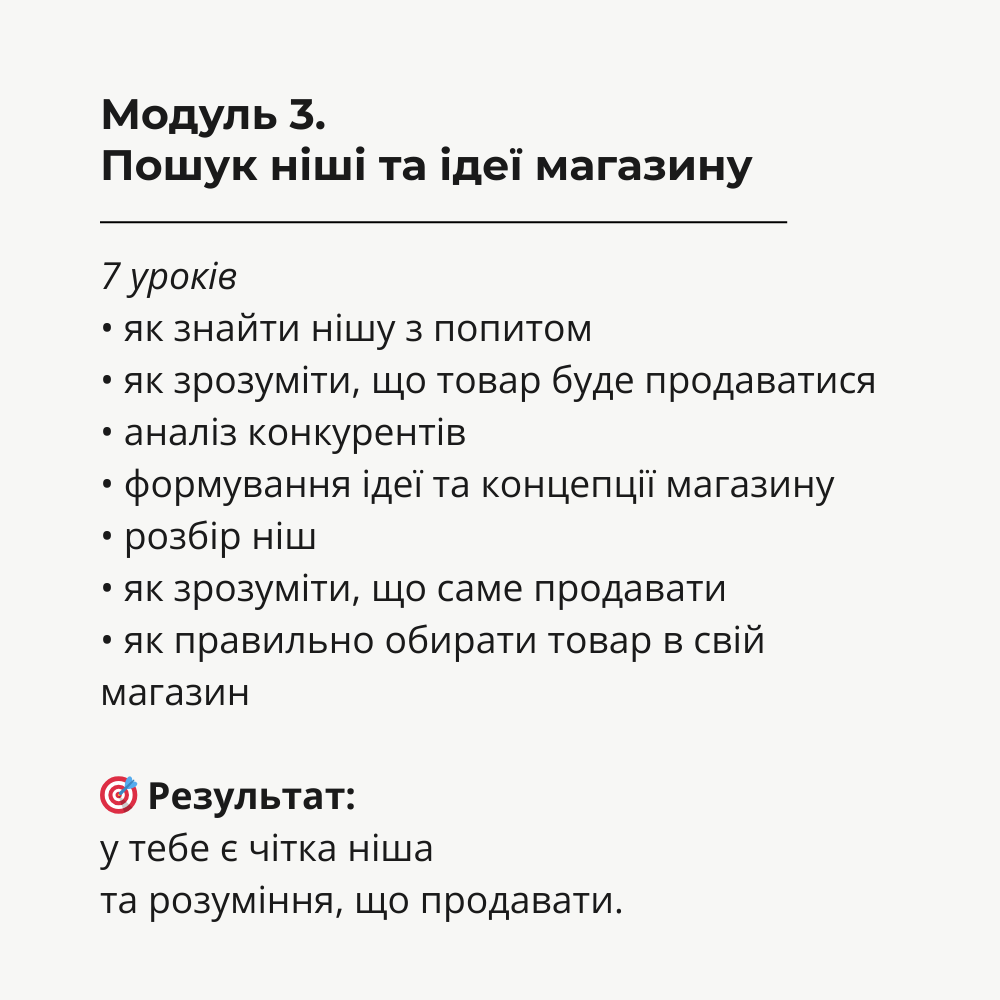 Модуль 3.
Пошук ніші та ідеї магазину

7 уроків
• як знайти нішу з попитом
• як зрозуміти, що товар буде продаватися
• аналіз конкурентів
• формування ідеї та концепції магазину
• розбір ніш
• як зрозуміти, що саме продавати
• як правильно обирати товар в свій магазин

🎯 Результат:
у тебе є чітка ніша
та розуміння, що продавати.